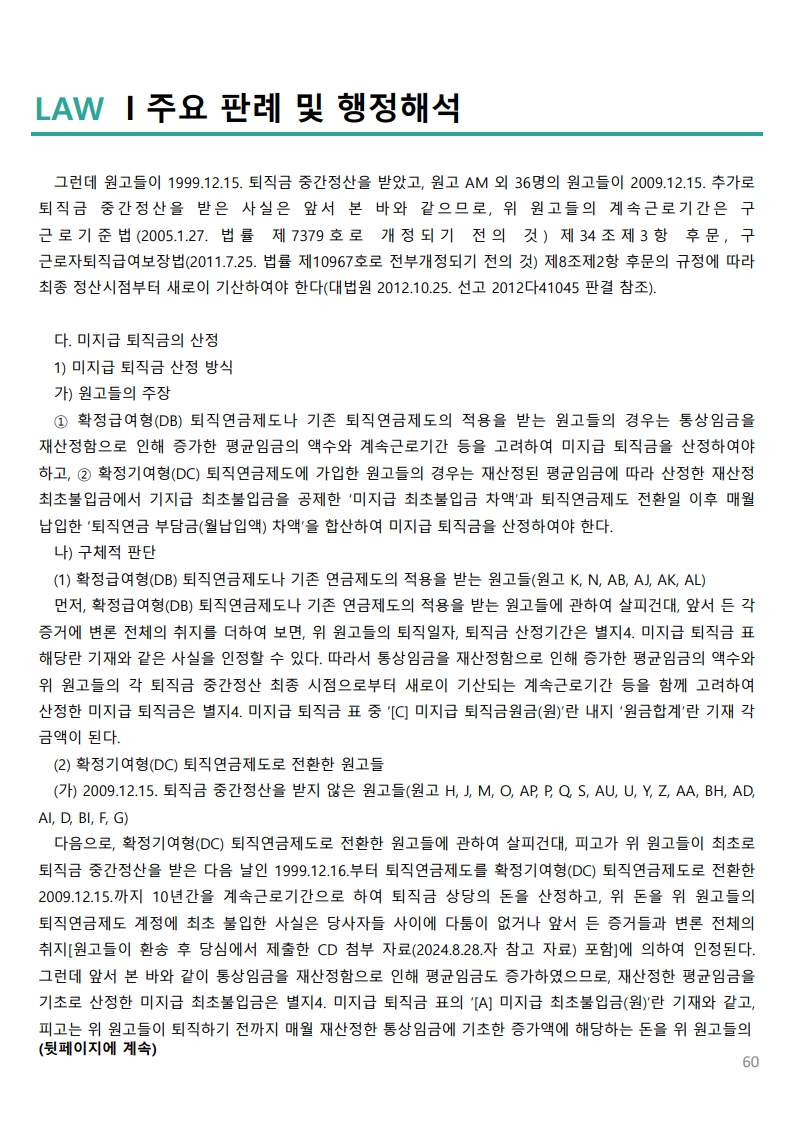 LAW I 주요 판례 및 행정해석

그런데 원고들이 1999.12.15. 퇴직금 중간정산을 받았고, 원고 AM 외 36명의 원고들이 2009.12.15. 추가로 퇴직금 중간정산을 받은 사실은 앞서 본 바와 같으므로, 위 원고들의 계속근로기간은 구 근로기준법(2005.1.27. 법률 제7379호로 개정되기 전의 것) 제34조제3항 후문, 구 근로자퇴직급여보장법(2011.7.25. 법률 제10967호로 전부개정되기 전의 것) 제8조제2항 후문의 규정에 따라 최종 정산시점부터 새로이 기산하여야 한다(대법원 2012.10.25. 선고 2012다41045 판결 참조).

다. 미지급 퇴직금의 산정

1) 미지급 퇴직금 산정 방식

가) 원고들의 주장

① 확정급여형(DB) 퇴직연금제도나 기존 퇴직연금제도의 적용을 받는 원고들의 경우는 통상임금을 재산정함으로 인해 증가한 평균임금의 액수와 계속근로기간 등을 고려하여 미지급 퇴직금을 산정하여야 하고, ② 확정기여형(DC) 퇴직연금제도에 가입한 원고들의 경우는 재산정된 평균임금에 따라 산정한 재산정 최초불입금에서 기지급 최초불입금을 공제한 '미지급 최초불입금 차액'과 퇴직연금제도 전환일 이후 매월 납입한 '퇴직연금 부담금(월납입액) 차액'을 합산하여 미지급 퇴직금을 산정하여야 한다.

나) 구체적 판단

(1) 확정급여형(DB) 퇴직연금제도나 기존 연금제도의 적용을 받는 원고들(원고 K, N, AB, AJ, AK, AL)

먼저, 확정급여형(DB) 퇴직연금제도나 기존 연금제도의 적용을 받는 원고들에 관하여 살피건대, 앞서 든 각 증거에 변론 전체의 취지를 더하여 보면, 위 원고들의 퇴직일자, 퇴직금 산정기간은 별지4. 미지급 퇴직금 표 해당란 기재와 같은 사실을 인정할 수 있다. 따라서 통상임금을 재산정함으로 인해 증가한 평균임금의 액수와 위 원고들의 각 퇴직금 중간정산 최종 시점으로부터 새로이 기산되는 계속근로기간 등을 함께 고려하여 산정한 미지급 퇴직금은 별지4. 미지급 퇴직금 표 중 '[C] 미지급 퇴직금원금(원)'란 내지 '원금합계'란 기재 각 금액이 된다.

(2) 확정기여형(DC) 퇴직연금제도로 전환한 원고들

(가) 2009.12.15. 퇴직금 중간정산을 받지 않은 원고들(원고 H, J, M, O, AP, P, Q, S, AU, U, Y, Z, AA, BH, AD, AI, D, BI, F, G)

다음으로, 확정기여형(DC) 퇴직연금제도로 전환한 원고들에 관하여 살피건대, 피고가 위 원고들이 최초로 퇴직금 중간정산을 받은 다음 날인 1999.12.16.부터 퇴직연금제도를 확정기여형(DC) 퇴직연금제도로 전환한 2009.12.15.까지 10년간을 계속근로기간으로 하여 퇴직금 상당의 돈을 산정하고, 위 돈을 위 원고들의 퇴직연금제도 계정에 최초 불입한 사실은 당사자들 사이에 다툼이 없거나 앞서 든 증거들과 변론 전체의 취지[원고들이 환송 후 당심에서 제출한 CD 첨부 자료(2024.8.28.자 참고 자료) 포함]에 의하여 인정된다. 그런데 앞서 본 바와 같이 통상임금을 재산정함으로 인해 평균임금도 증가하였으므로, 재산정한 평균임금을 기초로 산정한 미지급 최초불입금은 별지4. 미지급 퇴직금 표의 '[A] 미지급 최초불입금(원)'란 기재와 같고, 피고는 위 원고들이 퇴직하기 전까지 매월 재산정한 통상임금에 기초한 증가액에 해당하는 돈을 위 원고들의
(뒷페이지에 계속)

60